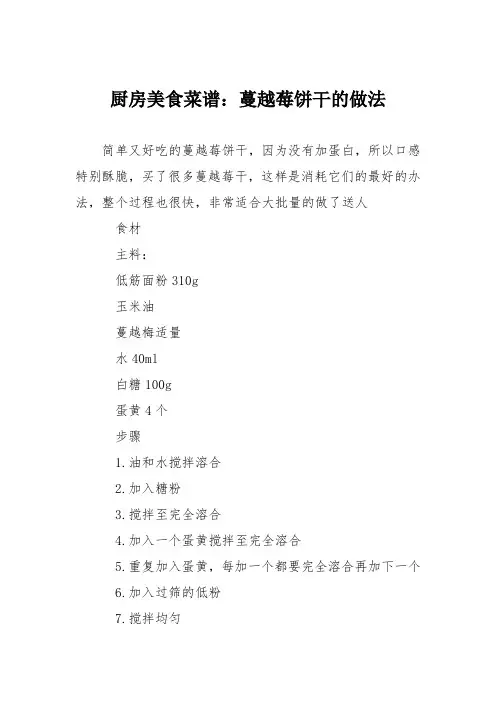 厨房美食菜谱：蔓越莓饼干的做法

简单又好吃的蔓越莓饼干，因为没有加蛋白，所以口感特别酥脆，买了很多蔓越莓干，这样是消耗它们的最好的办法，整个过程也很快，非常适合大批量的做了送人

食材

主料：

低筋面粉 310g

玉米油

蔓越梅适量

水 40ml

白糖 100g

蛋黄 4 个

步骤

1.油和水搅拌溶合

2.加入糖粉

3.搅拌至完全溶合

4.加入一个蛋黄搅拌至完全溶合

5.重复加入蛋黄，每加一个都要完全溶合再加下一个

6.加入过筛的低粉

7.搅拌均匀